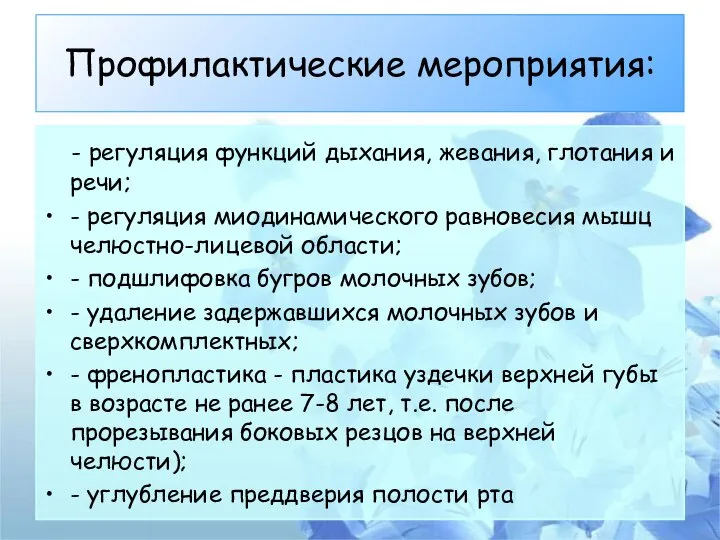 Профилактические мероприятия:

- регуляция функций дыхания, жевания, глотания и речи;

• - регуляция миодинамического равновесия мышц челюстно-лицевой области;

• - подшлифовка бугров молочных зубов;

• - удаление задержавшихся молочных зубов и сверхкомплектных;

• - френопластика - пластика уздечки верхней губы в возрасте не ранее 7-8 лет, т.е. после прорезывания боковых резцов на верхней челюсти);

• - углубление преддверия полости рта